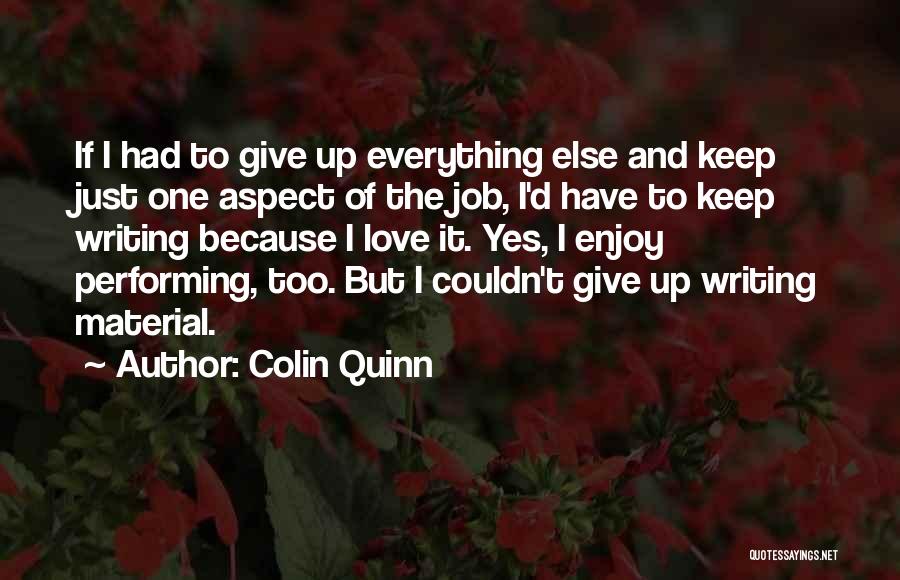 If I had to give up everything else and keep just one aspect of the job, I'd have to keep writing because I love it. Yes, I enjoy performing, too. But I couldn't give up writing material.

~ Author: Colin Quinn

QUOTESSAYINGS.NET